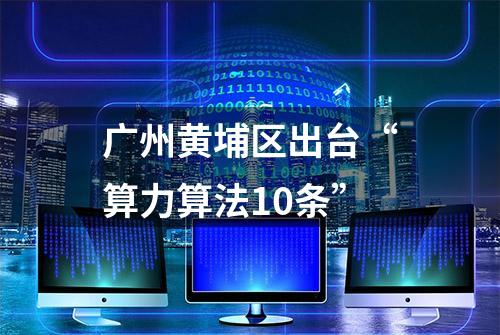 广州黄埔区出台“算力算法10条”